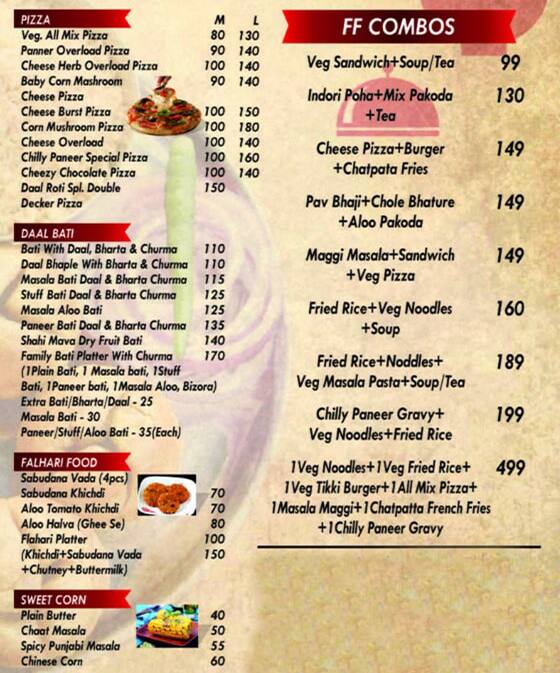 PIZZA

| | M | L |
|---|---|---|
| Veg. All Mix Pizza | 80 | 130 |
| Panner Overload Pizza | 90 | 140 |
| Cheese Herb Overload Pizza | 100 | 140 |
| Baby Corn Mashroom Cheese Pizza | 90 | 140 |
| Cheese Burst Pizza | 100 | 150 |
| Corn Mushroom Pizza | 100 | 180 |
| Cheese Overload | 100 | 140 |
| Chilly Paneer Special Pizza | 100 | 160 |
| Cheezy Chocolate Pizza | 100 | 140 |
| Daal Roti Spl. Double Decker Pizza | 150 | |

DAAL BATI

| | |
|---|---|
| Bati With Daal, Bharta & Churma | 110 |
| Daal Bhaple With Bharta & Churma | 110 |
| Masala Bati Daal & Bharta Churma | 115 |
| Stuff Bati Daal & Bharta Churma | 125 |
| Masala Aloo Bati | 125 |
| Paneer Bati Daal & Bharta Churma | 135 |
| Shahi Mava Dry Fruit Bati | 140 |
| Family Bati Platter With Churma (1Plain Bati, 1 Masala bati, 1Stuff Bati, 1Paneer bati, 1Masala Aloo, Bizora) | 170 |

Extra Bati/Bharta/Daal - 25
Masala Bati - 30
Paneer/Stuff/Aloo Bati - 35(Each)

FALHARI FOOD

| | |
|---|---|
| Sabudana Vada (4pcs) | |
| Sabudana Khichdi | 70 |
| Aloo Tomato Khichdi | 70 |
| Aloo Halva (Ghee Se) | 80 |
| Flahari Platter | 100 |
| (Khichdi+Sabudana Vada +Chutney+Buttermilk) | 150 |

SWEET CORN

| | |
|---|---|
| Plain Butter | 40 |
| Chaat Masala | 50 |
| Spicy Punjabi Masala | 55 |
| Chinese Corn | 60 |

FF COMBOS

| | |
|---|---|
| Veg Sandwich+Soup/Tea | 99 |
| Indori Poha+Mix Pakoda +Tea | 130 |
| Cheese Pizza+Burger +Chatpata Fries | 149 |
| Pav Bhaji+Chole Bhature +Aloo Pakoda | 149 |
| Maggi Masala+Sandwich +Veg Pizza | 149 |
| Fried Rice+Veg Noodles +Soup | 160 |
| Fried Rice+Noddles+ Veg Masala Pasta+Soup/Tea | 189 |
| Chilly Paneer Gravy+ Veg Noodles+Fried Rice | 199 |
| 1Veg Noodles+1Veg Fried Rice+ 1Veg Tikki Burger+1All Mix Pizza+ 1Masala Maggi+1Chatpatta French Fries +1Chilly Paneer Gravy | 499 |